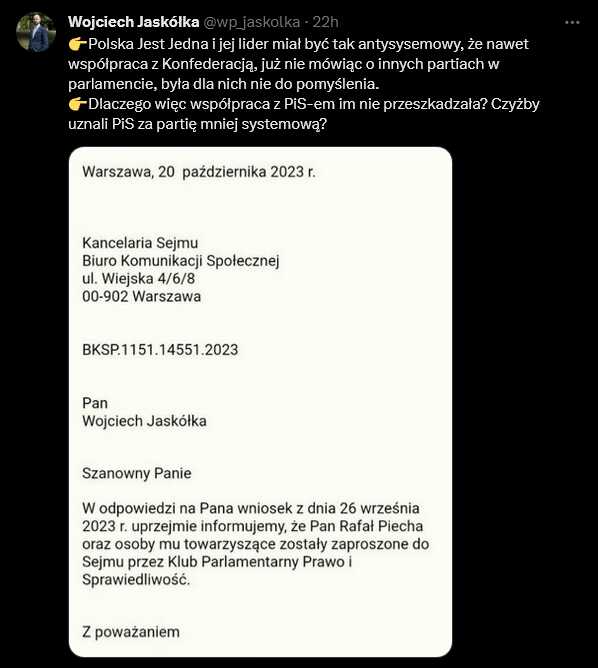 Wojciech Jaskółka @wp_jaskolka · 22h

👉Polska Jest Jedna i jej lider miał być tak antysysemowy, że nawet współpraca z Konfederacją, już nie mówiąc o innych partiach w parlamencie, była dla nich nie do pomyślenia.
👉Dlaczego więc współpraca z PiS-em im nie przeszkadzała? Czyżby uznali PiS za partię mniej systemową?

Warszawa, 20 października 2023 r.

Kancelaria Sejmu
Biuro Komunikacji Społecznej
ul. Wiejska 4/6/8
00-902 Warszawa

BKSP.1151.14551.2023

Pan
Wojciech Jaskółka

Szanowny Panie

W odpowiedzi na Pana wniosek z dnia 26 września 2023 r. uprzejmie informujemy, że Pan Rafał Piecha oraz osoby mu towarzyszące zostały zaproszone do Sejmu przez Klub Parlamentarny Prawo i Sprawiedliwość.

Z poważaniem